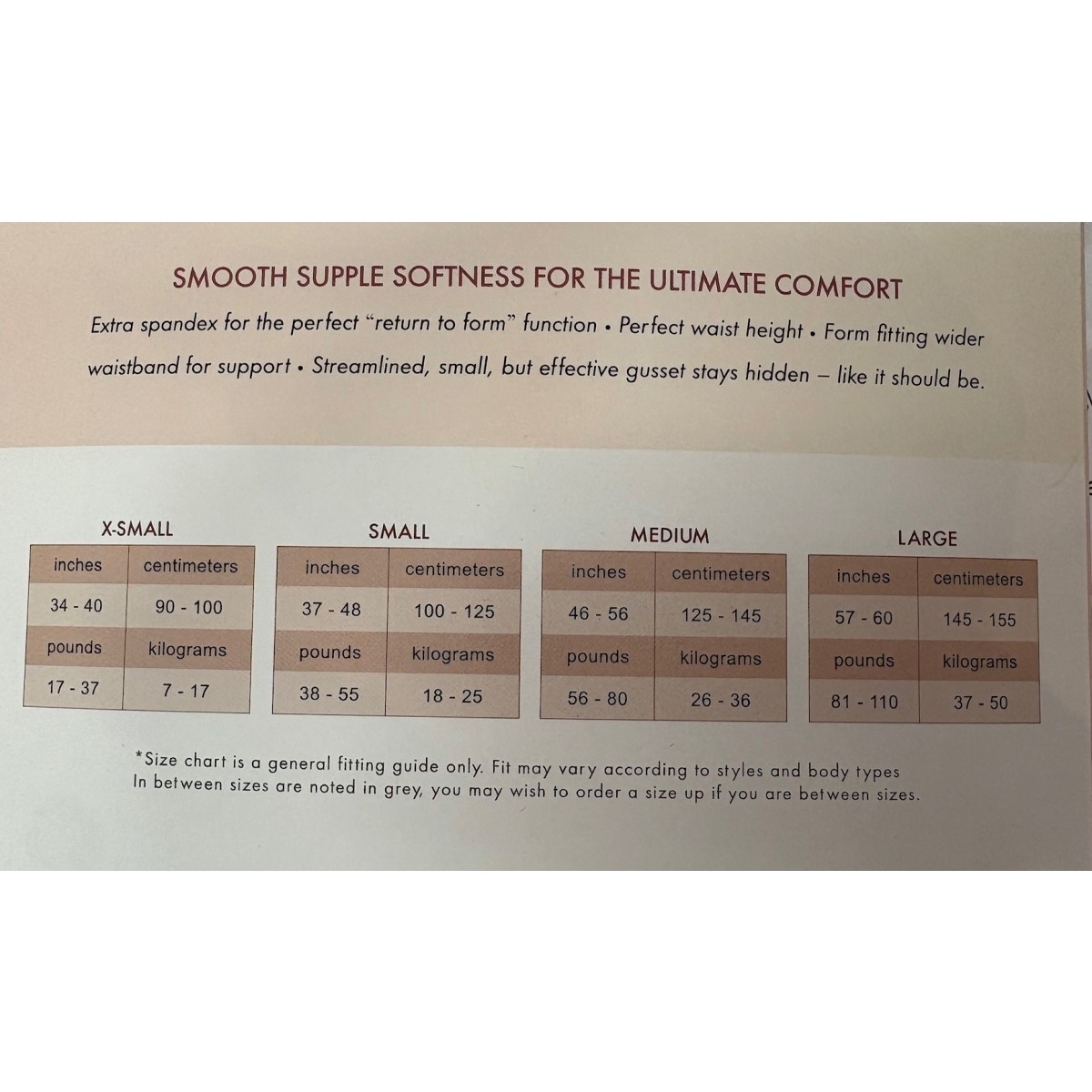 SMOOTH SUPPLE SOFTNESS FOR THE ULTIMATE COMFORT

Extra spandex for the perfect "return to form" function • Perfect waist height • Form fitting wider waistband for support • Streamlined, small, but effective gusset stays hidden – like it should be.

X-SMALL

| inches | centimeters |
|---|---|
| 34 - 40 | 90 - 100 |
| pounds | kilograms |
| 17 - 37 | 7 - 17 |

SMALL

| inches | centimeters |
|---|---|
| 37 - 48 | 100 - 125 |
| pounds | kilograms |
| 38 - 55 | 18 - 25 |

MEDIUM

| inches | centimeters |
|---|---|
| 46 - 56 | 125 - 145 |
| pounds | kilograms |
| 56 - 80 | 26 - 36 |

LARGE

| inches | centimeters |
|---|---|
| 57 - 60 | 145 - 155 |
| pounds | kilograms |
| 81 - 110 | 37 - 50 |

*Size chart is a general fitting guide only. Fit may vary according to styles and body types
In between sizes are noted in grey, you may wish to order a size up if you are between sizes.